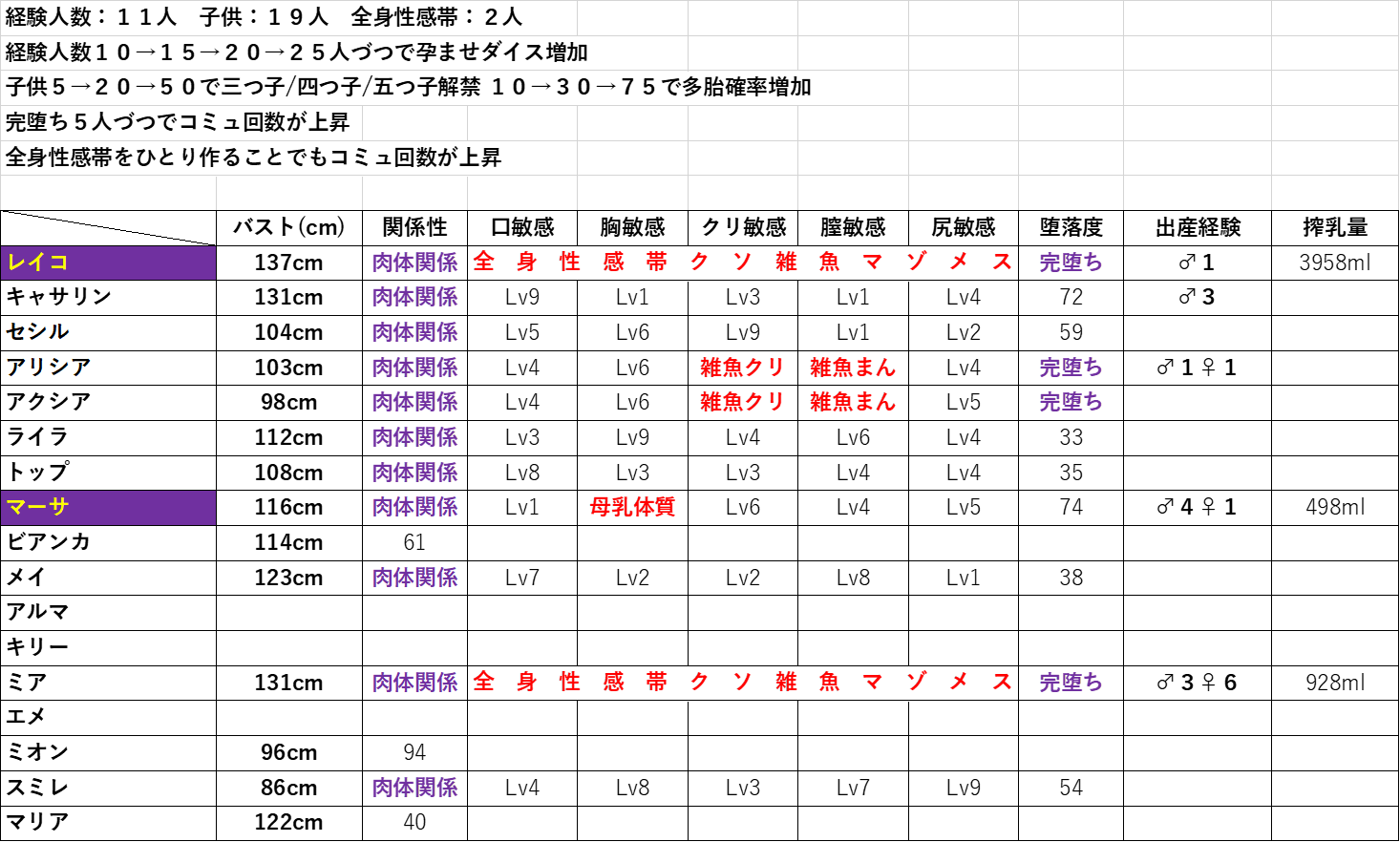 経験人数：１１人　子供：１９人　全身性感帯：２人

経験人数１０→１５→２０→２５人づつで孕ませダイス増加

子供５→２０→５０で三つ子/四つ子/五つ子解禁 １０→３０→７５で多胎確率増加

完堕ち５人づつでコミュ回数が上昇

全身性感帯をひとり作ることでもコミュ回数が上昇

| | バスト(cm) | 関係性 | 口敏感 | 胸敏感 | クリ敏感 | 膣敏感 | 尻敏感 | 堕落度 | 出産経験 | 搾乳量 |
|---|---|---|---|---|---|---|---|---|---|---|
| レイコ | 137cm | 肉体関係 | 全身性感帯クソ雑魚マゾメス | | | | | 完堕ち | ♂1 | 3958ml |
| キャサリン | 131cm | 肉体関係 | Lv9 | Lv1 | Lv3 | Lv1 | Lv4 | 72 | ♂3 | |
| セシル | 104cm | 肉体関係 | Lv5 | Lv6 | Lv9 | Lv1 | Lv2 | 59 | | |
| アリシア | 103cm | 肉体関係 | Lv4 | Lv6 | 雑魚クリ | 雑魚まん | Lv4 | 完堕ち | ♂1♀1 | |
| アクシア | 98cm | 肉体関係 | Lv4 | Lv6 | 雑魚クリ | 雑魚まん | Lv5 | 完堕ち | | |
| ライラ | 112cm | 肉体関係 | Lv3 | Lv9 | Lv4 | Lv6 | Lv4 | 33 | | |
| トップ | 108cm | 肉体関係 | Lv8 | Lv3 | Lv3 | Lv4 | Lv4 | 35 | | |
| マーサ | 116cm | 肉体関係 | Lv1 | 母乳体質 | Lv6 | Lv4 | Lv5 | 74 | ♂4♀1 | 498ml |
| ビアンカ | 114cm | 61 | | | | | | | | |
| メイ | 123cm | 肉体関係 | Lv7 | Lv2 | Lv2 | Lv8 | Lv1 | 38 | | |
| アルマ | | | | | | | | | | |
| キリー | | | | | | | | | | |
| ミア | 131cm | 肉体関係 | 全身性感帯クソ雑魚マゾメス | | | | | 完堕ち | ♂3♀6 | 928ml |
| エメ | | | | | | | | | | |
| ミオン | 96cm | 94 | | | | | | | | |
| スミレ | 86cm | 肉体関係 | Lv4 | Lv8 | Lv3 | Lv7 | Lv9 | 54 | | |
| マリア | 122cm | 40 | | | | | | | | |